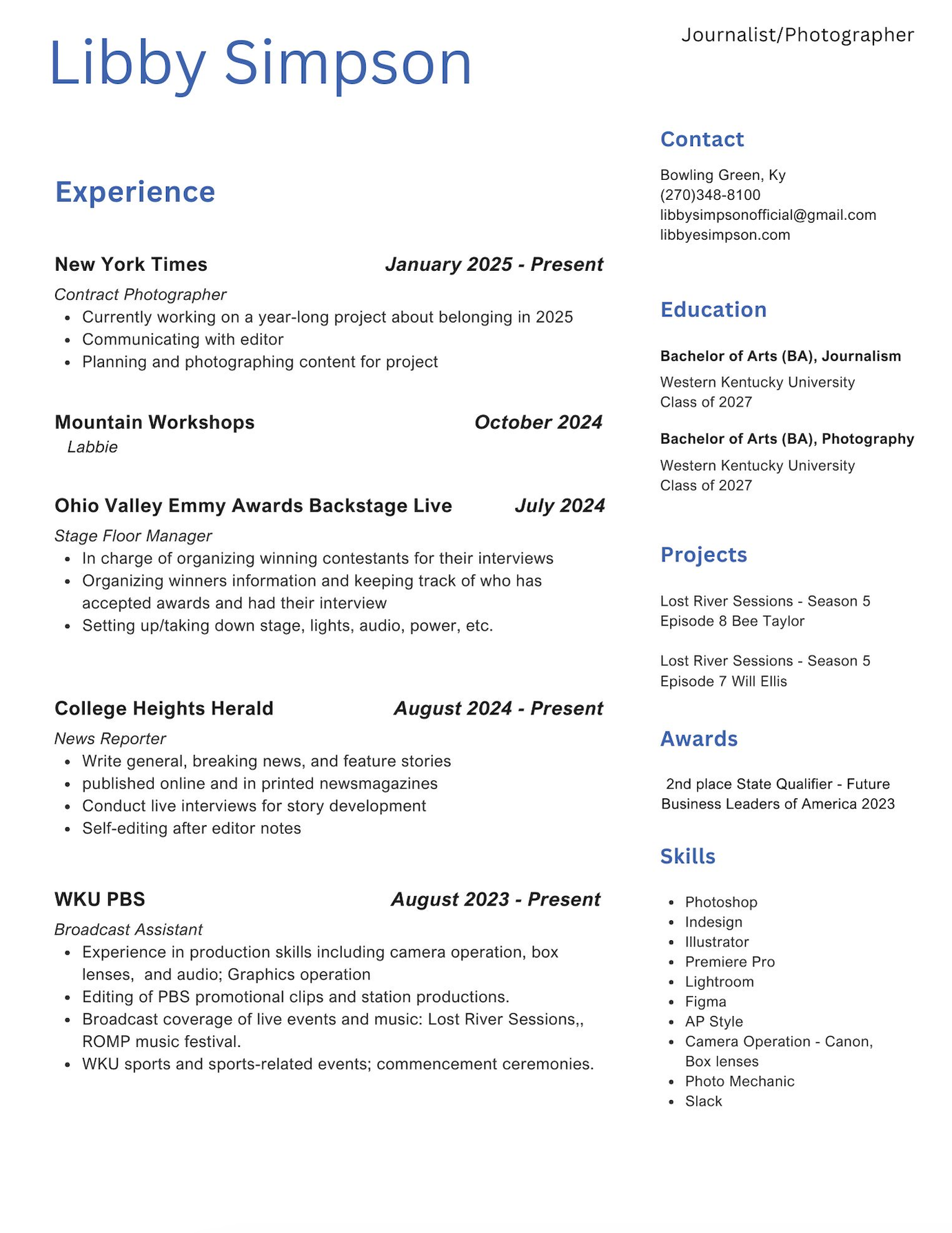 Libby Simpson

Journalist/Photographer

Experience

New York Times January 2025 - Present
Contract Photographer
- Currently working on a year-long project about belonging in 2025
- Communicating with editor
- Planning and photographing content for project

Mountain Workshops October 2024
Labbie

Ohio Valley Emmy Awards Backstage Live July 2024
Stage Floor Manager
- In charge of organizing winning contestants for their interviews
- Organizing winners information and keeping track of who has accepted awards and had their interview
- Setting up/taking down stage, lights, audio, power, etc.

College Heights Herald August 2024 - Present
News Reporter
- Write general, breaking news, and feature stories
- published online and in printed newsmagazines
- Conduct live interviews for story development
- Self-editing after editor notes

WKU PBS August 2023 - Present
Broadcast Assistant
- Experience in production skills including camera operation, box lenses, and audio; Graphics operation
- Editing of PBS promotional clips and station productions.
- Broadcast coverage of live events and music: Lost River Sessions,, ROMP music festival.
- WKU sports and sports-related events; commencement ceremonies.

Contact

Bowling Green, Ky
(270)348-8100
libbysimpsonofficial@gmail.com
libbyesimpson.com

Education

Bachelor of Arts (BA), Journalism
Western Kentucky University
Class of 2027

Bachelor of Arts (BA), Photography
Western Kentucky University
Class of 2027

Projects

Lost River Sessions - Season 5 Episode 8 Bee Taylor

Lost River Sessions - Season 5 Episode 7 Will Ellis

Awards

2nd place State Qualifier - Future Business Leaders of America 2023

Skills

- Photoshop
- Indesign
- Illustrator
- Premiere Pro
- Lightroom
- Figma
- AP Style
- Camera Operation - Canon, Box lenses
- Photo Mechanic
- Slack